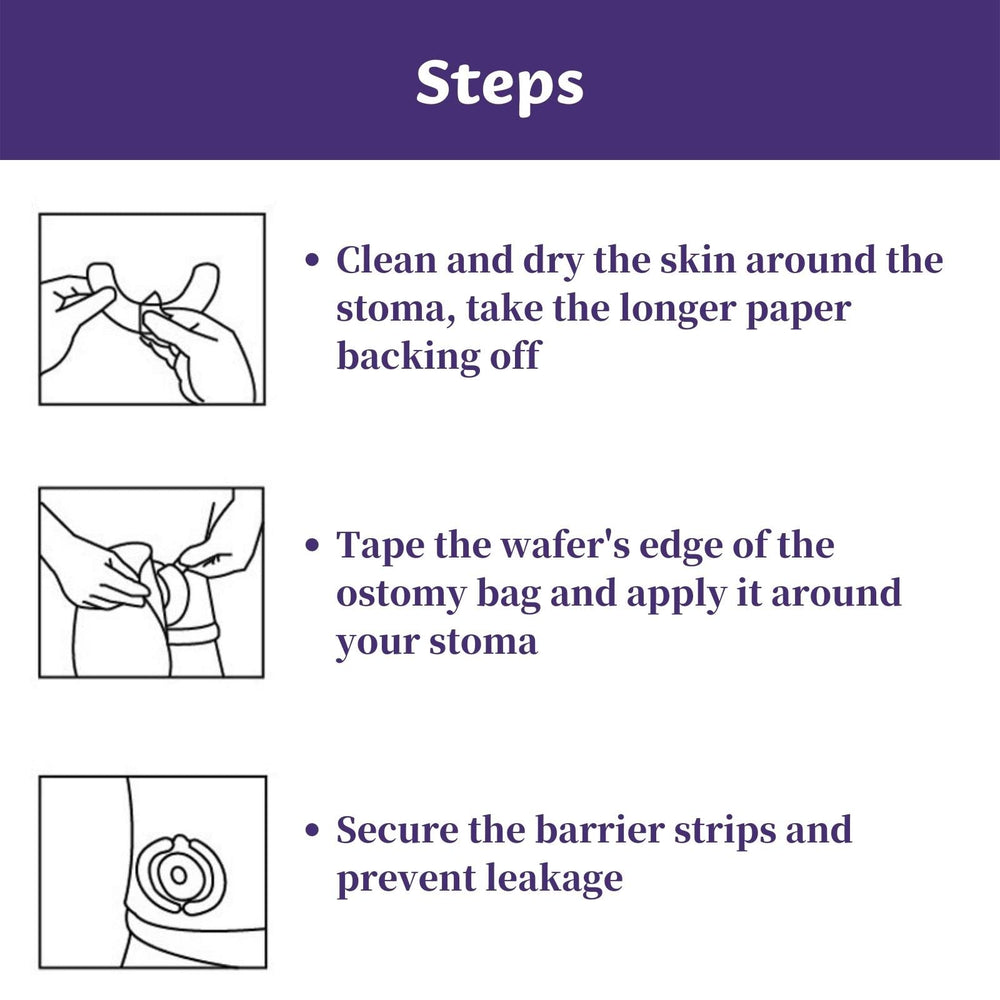 Steps

• Clean and dry the skin around the stoma, take the longer paper backing off

• Tape the wafer's edge of the ostomy bag and apply it around your stoma

• Secure the barrier strips and prevent leakage